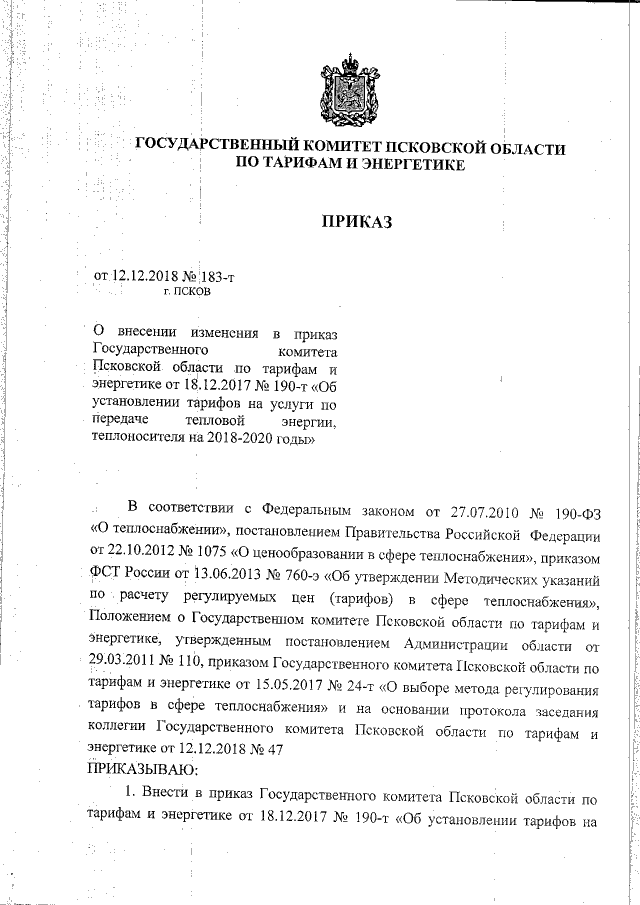 ГОСУДАРСТВЕННЫЙ КОМИТЕТ ПСКОВСКОЙ ОБЛАСТИ ПО ТАРИФАМ И ЭНЕРГЕТИКЕ

ПРИКАЗ

от 12.12.2018 № 183-т
г. ПСКОВ

О внесении изменения в приказ Государственного комитета Псковской области по тарифам и энергетике от 18.12.2017 № 190-т «Об установлении тарифов на услуги по передаче тепловой энергии, теплоносителя на 2018-2020 годы»

В соответствии с Федеральным законом от 27.07.2010 № 190-ФЗ «О теплоснабжении», постановлением Правительства Российской Федерации от 22.10.2012 № 1075 «О ценообразовании в сфере теплоснабжения», приказом ФСТ России от 13.06.2013 № 760-э «Об утверждении Методических указаний по расчету регулируемых цен (тарифов) в сфере теплоснабжения», Положением о Государственном комитете Псковской области по тарифам и энергетике, утвержденным постановлением Администрации области от 29.03.2011 № 110, приказом Государственного комитета Псковской области по тарифам и энергетике от 15.05.2017 № 24-т «О выборе метода регулирования тарифов в сфере теплоснабжения» и на основании протокола заседания коллегии Государственного комитета Псковской области по тарифам и энергетике от 12.12.2018 № 47
ПРИКАЗЫВАЮ:

1. Внести в приказ Государственного комитета Псковской области по тарифам и энергетике от 18.12.2017 № 190-т «Об установлении тарифов на